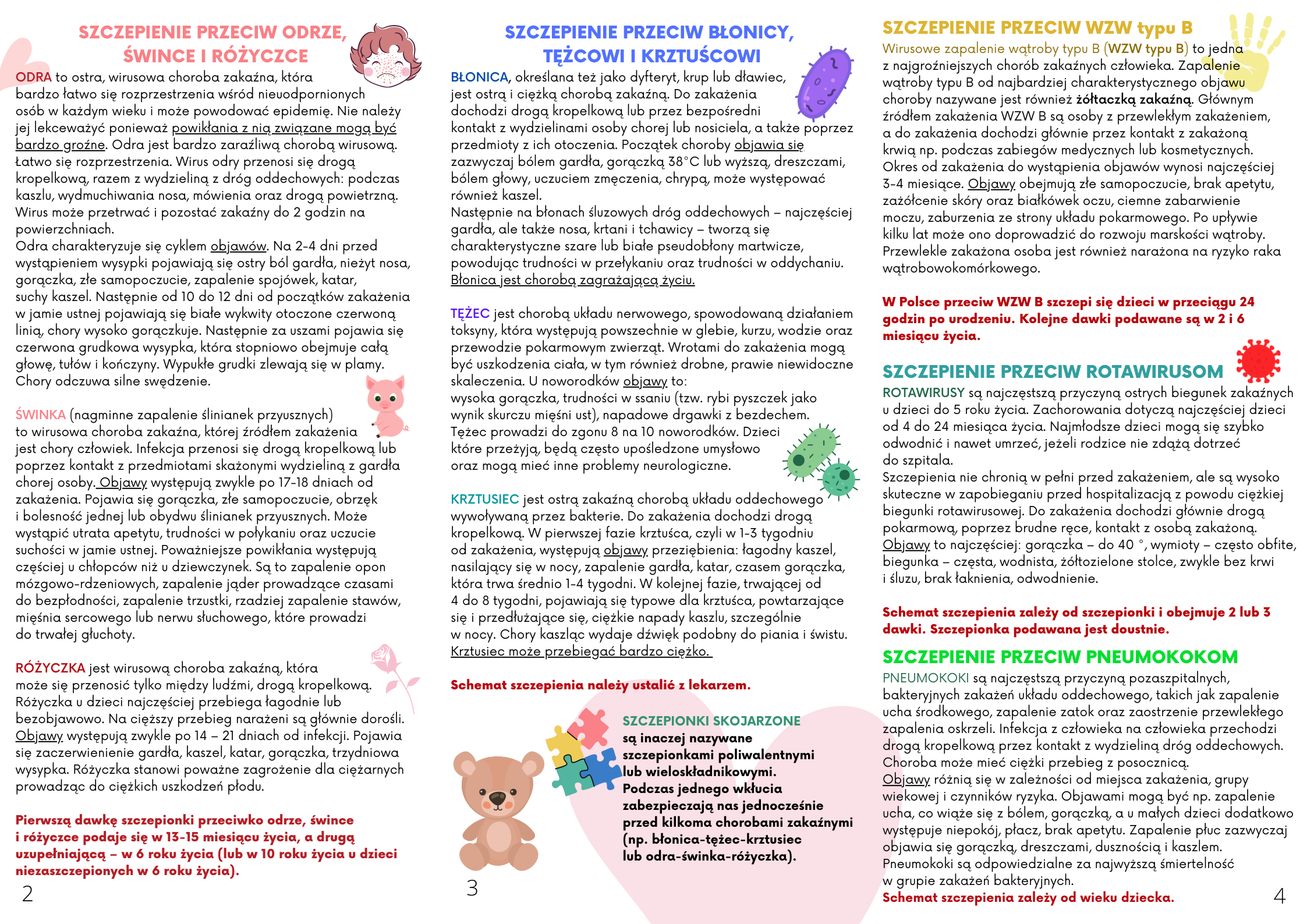 SZCZEPIENIE PRZECIW ODRZE, ŚWINCE I RÓŻYCZCE

ODRA to ostra, wirusowa choroba zakaźna, która bardzo łatwo się rozprzestrzenia wśród nieuodpornionych osób w każdym wieku i może powodować epidemię. Nie należy jej lekceważyć ponieważ powikłania z nią związane mogą być bardzo groźne. Odra jest bardzo zaraźliwą chorobą wirusową. Łatwo się rozprzestrzenia. Wirus odry przenosi się drogą kropelkową, razem z wydzieliną z dróg oddechowych: podczas kaszlu, wydmuchiwania nosa, mówienia oraz drogą powietrzną. Wirus może przetrwać i pozostać zakaźny do 2 godzin na powierzchniach.
Odra charakteryzuje się cyklem objawów. Na 2-4 dni przed wystąpieniem wysypki pojawiają się ostry ból gardła, nieżyt nosa, gorączka, złe samopoczucie, zapalenie spojówek, katar, suchy kaszel. Następnie od 10 do 12 dni od początków zakażenia w jamie ustnej pojawiają się białe wykwity otoczone czerwoną linią, chory wysoko gorączkuje. Następnie za uszami pojawia się czerwona grudkowa wysypka, która stopniowo obejmuje całą głowę, tułów i kończyny. Wypukłe grudki zlewają się w plamy. Chory odczuwa silne swędzenie.

ŚWINKA (nagminne zapalenie ślinianek przyusznych) to wirusowa choroba zakaźna, której źródłem zakażenia jest chory człowiek. Infekcja przenosi się drogą kropelkową lub poprzez kontakt z przedmiotami skażonymi wydzieliną z gardła chorej osoby. Objawy występują zwykle po 17-18 dniach od zakażenia. Pojawia się gorączka, złe samopoczucie, obrzęk i bolesność jednej lub obydwu ślinianek przyusznych. Może wystąpić utrata apetytu, trudności w połykaniu oraz uczucie suchości w jamie ustnej. Poważniejsze powikłania występują częściej u chłopców niż u dziewczynek. Są to zapalenie opon mózgowo-rdzeniowych, zapalenie jąder prowadzące czasami do bezpłodności, zapalenie trzustki, rzadziej zapalenie stawów, mięśnia sercowego lub nerwu słuchowego, które prowadzi do trwałej głuchoty.

RÓŻYCZKA jest wirusową choroba zakaźną, która może się przenosić tylko między ludźmi, drogą kropelkową. Różyczka u dzieci najczęściej przebiega łagodnie lub bezobjawowo. Na cięższy przebieg narażeni są głównie dorośli. Objawy występują zwykle po 14 – 21 dniach od infekcji. Pojawia się zaczerwienienie gardła, kaszel, katar, gorączka, trzydniowa wysypka. Różyczka stanowi poważne zagrożenie dla ciężarnych prowadząc do ciężkich uszkodzeń płodu.

Pierwszą dawkę szczepionki przeciwko odrze, śwince i różyczce podaje się w 13-15 miesiącu życia, a drugą uzupełniającą – w 6 roku życia (lub w 10 roku życia u dzieci niezaszczepionych w 6 roku życia).

2

SZCZEPIENIE PRZECIW BŁONICY, TĘŻCOWI I KRZTUŚCOWI

BŁONICA, określana też jako dyfteryt, krup lub dławiec, jest ostrą i ciężką chorobą zakaźną. Do zakażenia dochodzi drogą kropelkową lub przez bezpośredni kontakt z wydzielinami osoby chorej lub nosiciela, a także poprzez przedmioty z ich otoczenia. Początek choroby objawia się zazwyczaj bólem gardła, gorączką 38°C lub wyższą, dreszczami, bólem głowy, uczuciem zmęczenia, chrypą, może występować również kaszel.
Następnie na błonach śluzowych dróg oddechowych – najczęściej gardła, ale także nosa, krtani i tchawicy – tworzą się charakterystyczne szare lub białe pseudobłony martwicze, powodując trudności w przełykaniu oraz trudności w oddychaniu. Błonica jest chorobą zagrażającą życiu.

TĘŻEC jest chorobą układu nerwowego, spowodowaną działaniem toksyny, która występują powszechnie w glebie, kurzu, wodzie oraz przewodzie pokarmowym zwierząt. Wrotami do zakażenia mogą być uszkodzenia ciała, w tym również drobne, prawie niewidoczne skaleczenia. U noworodków objawy to:
wysoka gorączka, trudności w ssaniu (tzw. rybi pyszczek jako wynik skurczu mięśni ust), napadowe drgawki z bezdechem. Tężec prowadzi do zgonu 8 na 10 noworodków. Dzieci które przeżyją, będą często upośledzone umysłowo oraz mogą mieć inne problemy neurologiczne.

KRZTUSIEC jest ostrą zakaźną chorobą układu oddechowego wywoływaną przez bakterie. Do zakażenia dochodzi drogą kropelkową. W pierwszej fazie krztuśca, czyli w 1-3 tygodniu od zakażenia, występują objawy przeziębienia: łagodny kaszel, nasilający się w nocy, zapalenie gardła, katar, czasem gorączka, która trwa średnio 1-4 tygodni. W kolejnej fazie, trwającej od 4 do 8 tygodni, pojawiają się typowe dla krztuśca, powtarzające się i przedłużające się, ciężkie napady kaszlu, szczególnie w nocy. Chory kaszląc wydaje dźwięk podobny do piania i świstu. Krztusiec może przebiegać bardzo ciężko.

Schemat szczepienia należy ustalić z lekarzem.

SZCZEPIONKI SKOJARZONE są inaczej nazywane szczepionkami poliwalentnymi lub wieloskładnikowymi. Podczas jednego wkłucia zabezpieczają nas jednocześnie przed kilkoma chorobami zakaźnymi (np. błonica-tężec-krztusiec lub odra-świnka-różyczka).

3

SZCZEPIENIE PRZECIW WZW typu B
Wirusowe zapalenie wątroby typu B (WZW typu B) to jedna z najgroźniejszych chorób zakaźnych człowieka. Zapalenie wątroby typu B od najbardziej charakterystycznego objawu choroby nazywane jest również żółtaczką zakaźną. Głównym źródłem zakażenia WZW B są osoby z przewlekłym zakażeniem, a do zakażenia dochodzi głównie przez kontakt z zakażoną krwią np. podczas zabiegów medycznych lub kosmetycznych. Okres od zakażenia do wystąpienia objawów wynosi najczęściej 3-4 miesiące. Objawy obejmują złe samopoczucie, brak apetytu, zażółcenie skóry oraz białkówek oczu, ciemne zabarwienie moczu, zaburzenia ze strony układu pokarmowego. Po upływie kilku lat może ono doprowadzić do rozwoju marskości wątroby. Przewlekle zakażona osoba jest również narażona na ryzyko raka wątrobowokomórkowego.

W Polsce przeciw WZW B szczepi się dzieci w przeciągu 24 godzin po urodzeniu. Kolejne dawki podawane są w 2 i 6 miesiącu życia.

SZCZEPIENIE PRZECIW ROTAWIRUSOM
ROTAWIRUSY są najczęstszą przyczyną ostrych biegunek zakaźnych u dzieci do 5 roku życia. Zachorowania dotyczą najczęściej dzieci od 4 do 24 miesiąca życia. Najmłodsze dzieci mogą się szybko odwodnić i nawet umrzeć, jeżeli rodzice nie zdążą dotrzeć do szpitala.
Szczepienia nie chronią w pełni przed zakażeniem, ale są wysoko skuteczne w zapobieganiu przed hospitalizacją z powodu ciężkiej biegunki rotawirusowej. Do zakażenia dochodzi głównie drogą pokarmową, poprzez brudne ręce, kontakt z osobą zakażoną. Objawy to najczęściej: gorączka – do 40 °, wymioty – często obfite, biegunka – częsta, wodnista, żółtozielone stolce, zwykle bez krwi i śluzu, brak łaknienia, odwodnienie.

Schemat szczepienia zależy od szczepionki i obejmuje 2 lub 3 dawki. Szczepionka podawana jest doustnie.

SZCZEPIENIE PRZECIW PNEUMOKOKOM
PNEUMOKOKI są najczęstszą przyczyną pozaszpitalnych, bakteryjnych zakażeń układu oddechowego, takich jak zapalenie ucha środkowego, zapalenie zatok oraz zaostrzenie przewlekłego zapalenia oskrzeli. Infekcja z człowieka na człowieka przechodzi drogą kropelkową przez kontakt z wydzieliną dróg oddechowych. Choroba może mieć ciężki przebieg z posocznicą.
Objawy różnią się w zależności od miejsca zakażenia, grupy wiekowej i czynników ryzyka. Objawami mogą być np. zapalenie ucha, co wiąże się z bólem, gorączką, a u małych dzieci dodatkowo występuje niepokój, płacz, brak apetytu. Zapalenie płuc zazwyczaj objawia się gorączką, dreszczami, dusznością i kaszlem. Pneumokoki są odpowiedzialne za najwyższą śmiertelność w grupie zakażeń bakteryjnych.
Schemat szczepienia zależy od wieku dziecka.

4